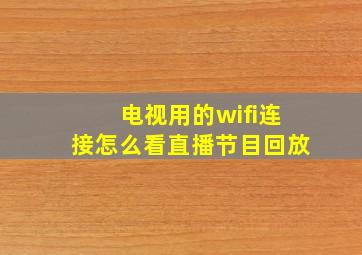 电视用的wifi连接怎么看直播节目回放